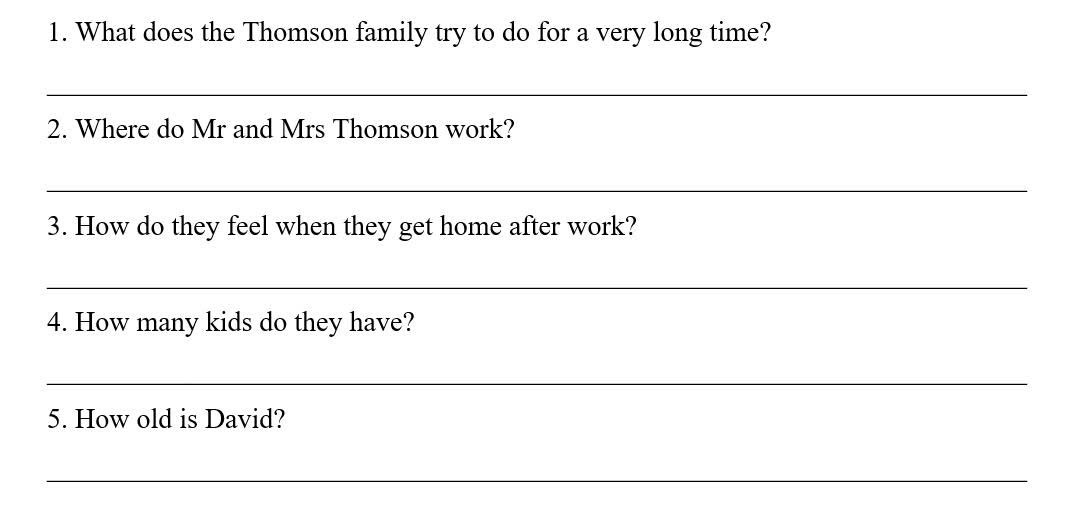 1. What does the Thomson family try to do for a very long time?

____

2. Where do Mr and Mrs Thomson work?

____

3. How do they feel when they get home after work?

____

4. How many kids do they have?

____

5. How old is David?

____